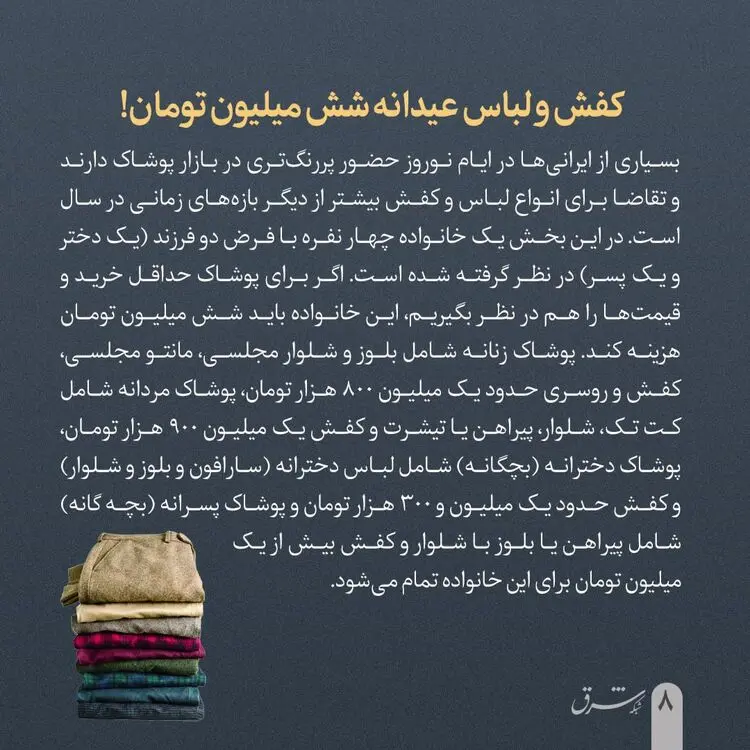 کفش و لباس عیدانه شش میلیون تومان!

بسیاری از ایرانی‌ها در ایام نوروز حضور پررنگ‌تری در بازار پوشاک دارند و تقاضا برای انواع لباس و کفش بیشتر از دیگر بازه‌های زمانی در سال است. در این بخش یک خانواده چهار نفره با فرض دو فرزند (یک دختر و یک پسر) در نظر گرفته شده است. اگر برای پوشاک حداقل خرید و قیمت‌ها را هم در نظر بگیریم، این خانواده باید شش میلیون تومان هزینه کند. پوشاک زنانه شامل بلوز و شلوار مجلسی، مانتو مجلسی، کفش و روسری حدود یک میلیون ۸۰۰ هزار تومان، پوشاک مردانه شامل کت تک، شلوار، پیراهن یا تیشرت و کفش یک میلیون ۹۰۰ هزار تومان، پوشاک دخترانه (بچگانه) شامل لباس دخترانه (سارافون و بلوز و شلوار) و کفش حدود یک میلیون و ۳۰۰ هزار تومان و پوشاک پسرانه (بچه گانه) شامل پیراهن یا بلوز با شلوار و کفش بیش از یک میلیون تومان برای این خانواده تمام می‌شود.

۸ شرق